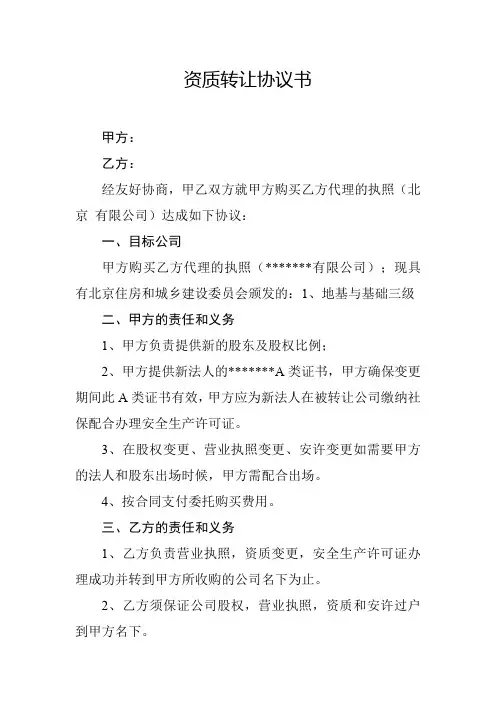 资质转让协议书

甲方：

乙方：

经友好协商，甲乙双方就甲方购买乙方代理的执照（北京 有限公司）达成如下协议：

一、目标公司

甲方购买乙方代理的执照（*******有限公司）；现具有北京住房和城乡建设委员会颁发的：1、地基与基础三级

二、甲方的责任和义务

1、甲方负责提供新的股东及股权比例；

2、甲方提供新法人的*******A 类证书，甲方确保变更期间此 A 类证书有效，甲方应为新法人在被转让公司缴纳社保配合办理安全生产许可证。

3、在股权变更、营业执照变更、安许变更如需要甲方的法人和股东出场时候，甲方需配合出场。

4、按合同支付委托购买费用。

三、乙方的责任和义务

1、乙方负责营业执照，资质变更，安全生产许可证办理成功并转到甲方所收购的公司名下为止。

2、乙方须保证公司股权，营业执照，资质和安许过户到甲方名下。